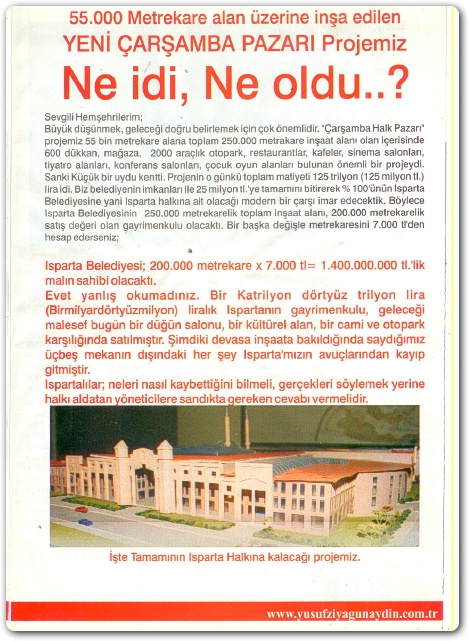 55.000 Metrekare alan üzerine inşa edilen
YENİ ÇARŞAMBA PAZARI Projemiz

Ne idi, Ne oldu..?

Sevgili Hemşehrilerim;
Büyük düşünmek, geleceği doğru belirlemek için çok önemlidir. "Çarşamba Halk Pazarı" projemiz 55 bin metrekare alana toplam 250.000 metrakare inşaat alanı olan içerisinde 600 dükkan, mağaza, 2000 araçlık otopark, restaurantlar, kafeler, sinema salonları, tiyatro alanları, konferans salonları, çocuk oyun alanları bulunan önemli bir projeydi. Sanki Küçük bir uydu kentti. Projenin o günkü toplam maliyeti 125 trilyon (125 milyon tl.) lira idi. Biz belediyenin imkanları ile 25 milyon tl.'ye tamamını bitirerek % 100'ünün Isparta Belediyesine yani Isparta halkına ait olacağı modern bir çarşı imar edecektik. Böylece Isparta Belediyesinin 250.000 metrekarelik toplam inşaat alanı, 200.000 metrekarelik satış değeri olan gayrimenkulu olacaktı. Bir başka değişle metrekaresini 7.000 tl'den hesap ederseniz;

Isparta Belediyesi; 200.000 metrekare x 7.000 tl= 1.400.000.000 tl.'lik malın sahibi olacaktı.
Evet yanlış okumadınız. Bir Katrilyon dörtyüz trilyon lira (Birmilyardörtyüzmilyon) liralık Ispartanın gayrimenkulu, geleceği malesef bugün bir düğün salonu, bir kültürel alan, bir cami ve otopark karşılığında satılmıştır. Şimdiki devasa inşaata bakıldığında saydığımız üçbeş mekanın dışındaki her şey Isparta'mızın avuçlarından kayıp gitmiştir.
Ispartalılar; neleri nasıl kaybettiğini bilmeli, gerçekleri söylemek yerine halkı aldatan yöneticilere sandıkta gereken cevabı vermelidir.

İşte Tamamının Isparta Halkına kalacağı projemiz.

www.yusufziyagunaydin.com.tr